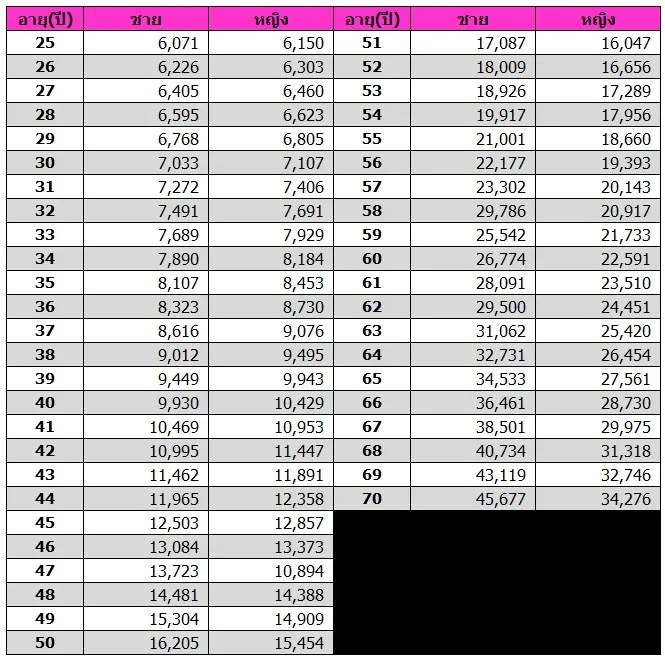 | อายุ(ปี) | ชาย | หญิง | อายุ(ปี) | ชาย | หญิง |
|---|---|---|---|---|---|
| 25 | 6,071 | 6,150 | 51 | 17,087 | 16,047 |
| 26 | 6,226 | 6,303 | 52 | 18,009 | 16,656 |
| 27 | 6,405 | 6,460 | 53 | 18,926 | 17,289 |
| 28 | 6,595 | 6,623 | 54 | 19,917 | 17,956 |
| 29 | 6,768 | 6,805 | 55 | 21,001 | 18,660 |
| 30 | 7,033 | 7,107 | 56 | 22,177 | 19,393 |
| 31 | 7,272 | 7,406 | 57 | 23,302 | 20,143 |
| 32 | 7,491 | 7,691 | 58 | 29,786 | 20,917 |
| 33 | 7,689 | 7,929 | 59 | 25,542 | 21,733 |
| 34 | 7,890 | 8,184 | 60 | 26,774 | 22,591 |
| 35 | 8,107 | 8,453 | 61 | 28,091 | 23,510 |
| 36 | 8,323 | 8,730 | 62 | 29,500 | 24,451 |
| 37 | 8,616 | 9,076 | 63 | 31,062 | 25,420 |
| 38 | 9,012 | 9,495 | 64 | 32,731 | 26,454 |
| 39 | 9,449 | 9,943 | 65 | 34,533 | 27,561 |
| 40 | 9,930 | 10,429 | 66 | 36,461 | 28,730 |
| 41 | 10,469 | 10,953 | 67 | 38,501 | 29,975 |
| 42 | 10,995 | 11,447 | 68 | 40,734 | 31,318 |
| 43 | 11,462 | 11,891 | 69 | 43,119 | 32,746 |
| 44 | 11,965 | 12,358 | 70 | 45,677 | 34,276 |
| 45 | 12,503 | 12,857 | | | |
| 46 | 13,084 | 13,373 | | | |
| 47 | 13,723 | 10,894 | | | |
| 48 | 14,481 | 14,388 | | | |
| 49 | 15,304 | 14,909 | | | |
| 50 | 16,205 | 15,454 | | | |